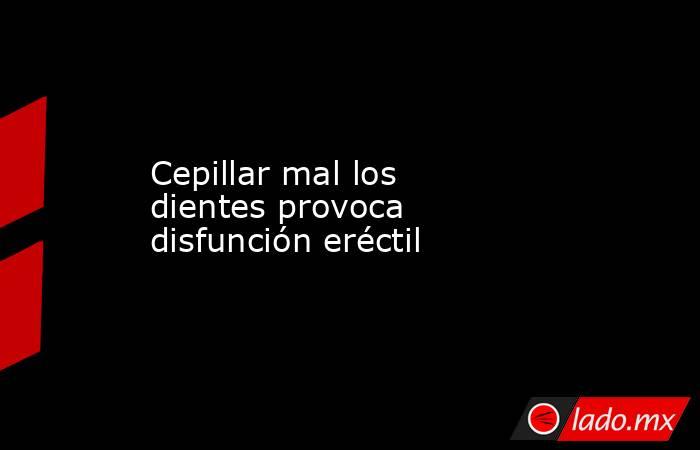 Cepillar mal los dientes provoca disfunción eréctil

lado.mx